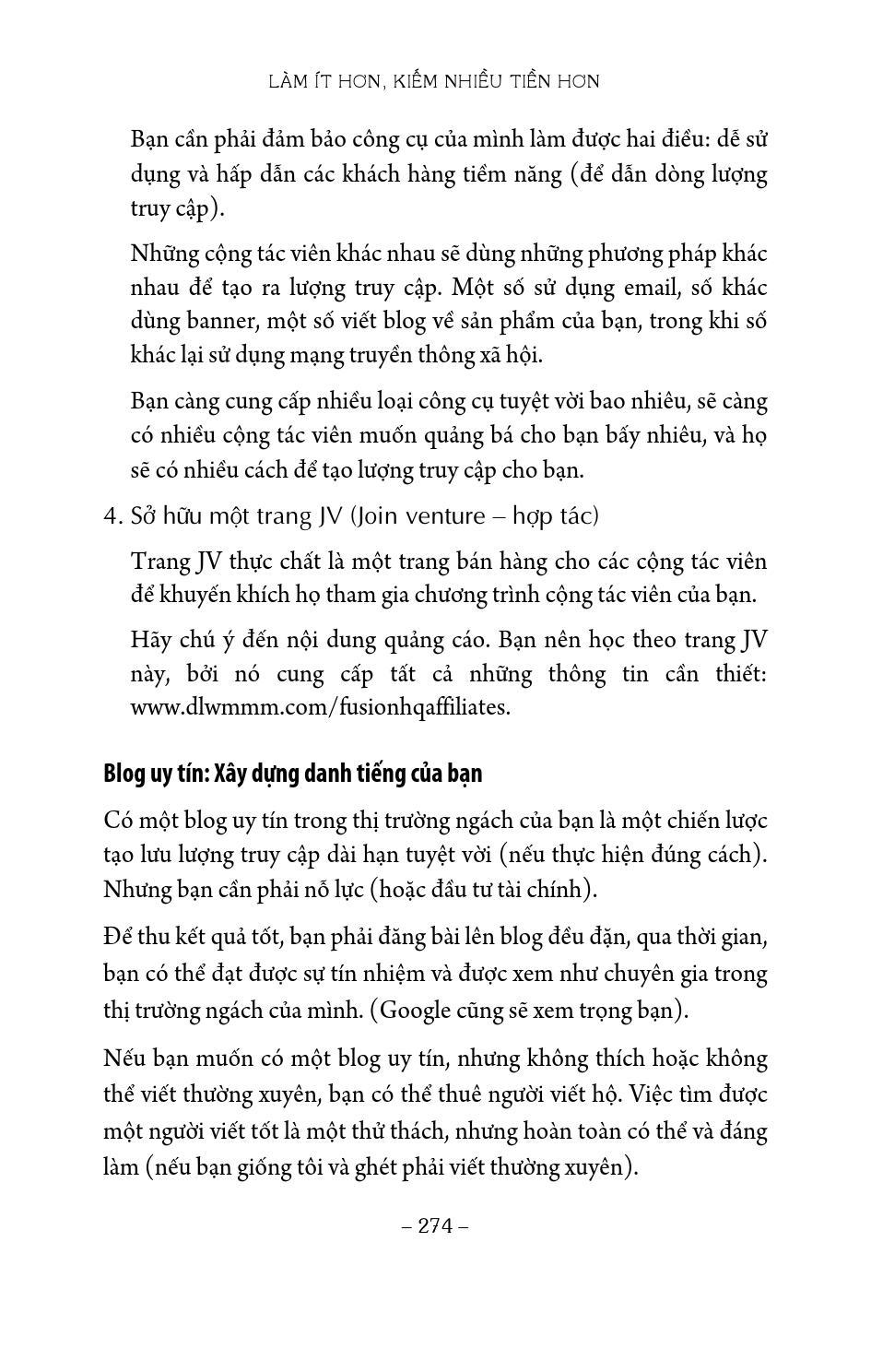 LÀM ÍT HƠN, KIẾM NHIỀU TIỀN HƠN

Bạn cần phải đảm bảo công cụ của mình làm được hai điều: dễ sử dụng và hấp dẫn các khách hàng tiềm năng (để dẫn dòng lượng truy cập).

Những cộng tác viên khác nhau sẽ dùng những phương pháp khác nhau để tạo ra lượng truy cập. Một số sử dụng email, số khác dùng banner, một số viết blog về sản phẩm của bạn, trong khi số khác lại sử dụng mạng truyền thông xã hội.

Bạn càng cung cấp nhiều loại công cụ tuyệt vời bao nhiêu, sẽ càng có nhiều cộng tác viên muốn quảng bá cho bạn bấy nhiêu, và họ sẽ có nhiều cách để tạo lượng truy cập cho bạn.

4. Sở hữu một trang JV (Join venture – hợp tác)

Trang JV thực chất là một trang bán hàng cho các cộng tác viên để khuyến khích họ tham gia chương trình cộng tác viên của bạn.

Hãy chú ý đến nội dung quảng cáo. Bạn nên học theo trang JV này, bởi nó cung cấp tất cả những thông tin cần thiết: www.dlwmmm.com/fusionhqaffiliates.

Blog uy tín: Xây dựng danh tiếng của bạn

Có một blog uy tín trong thị trường ngách của bạn là một chiến lược tạo lưu lượng truy cập dài hạn tuyệt vời (nếu thực hiện đúng cách). Nhưng bạn cần phải nỗ lực (hoặc đầu tư tài chính).

Để thu kết quả tốt, bạn phải đăng bài lên blog đều đặn, qua thời gian, bạn có thể đạt được sự tín nhiệm và được xem như chuyên gia trong thị trường ngách của mình. (Google cũng sẽ xem trọng bạn).

Nếu bạn muốn có một blog uy tín, nhưng không thích hoặc không thể viết thường xuyên, bạn có thể thuê người viết hộ. Việc tìm được một người viết tốt là một thử thách, nhưng hoàn toàn có thể và đáng làm (nếu bạn giống tôi và ghét phải viết thường xuyên).

– 274 –